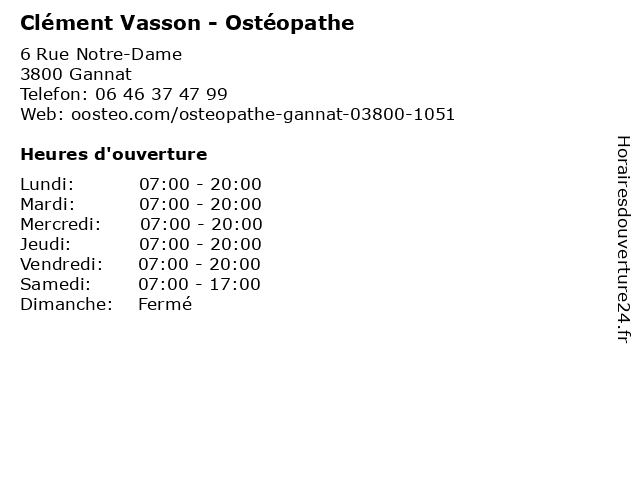 Clément Vasson - Ostéopathe

6 Rue Notre-Dame
3800 Gannat
Telefon: 06 46 37 47 99
Web: oosteo.com/osteopathe-gannat-03800-1051

Heures d'ouverture

| | |
|---|---|
| Lundi: | 07:00 - 20:00 |
| Mardi: | 07:00 - 20:00 |
| Mercredi: | 07:00 - 20:00 |
| Jeudi: | 07:00 - 20:00 |
| Vendredi: | 07:00 - 20:00 |
| Samedi: | 07:00 - 17:00 |
| Dimanche: | Fermé |

Horairesdouverture24.fr